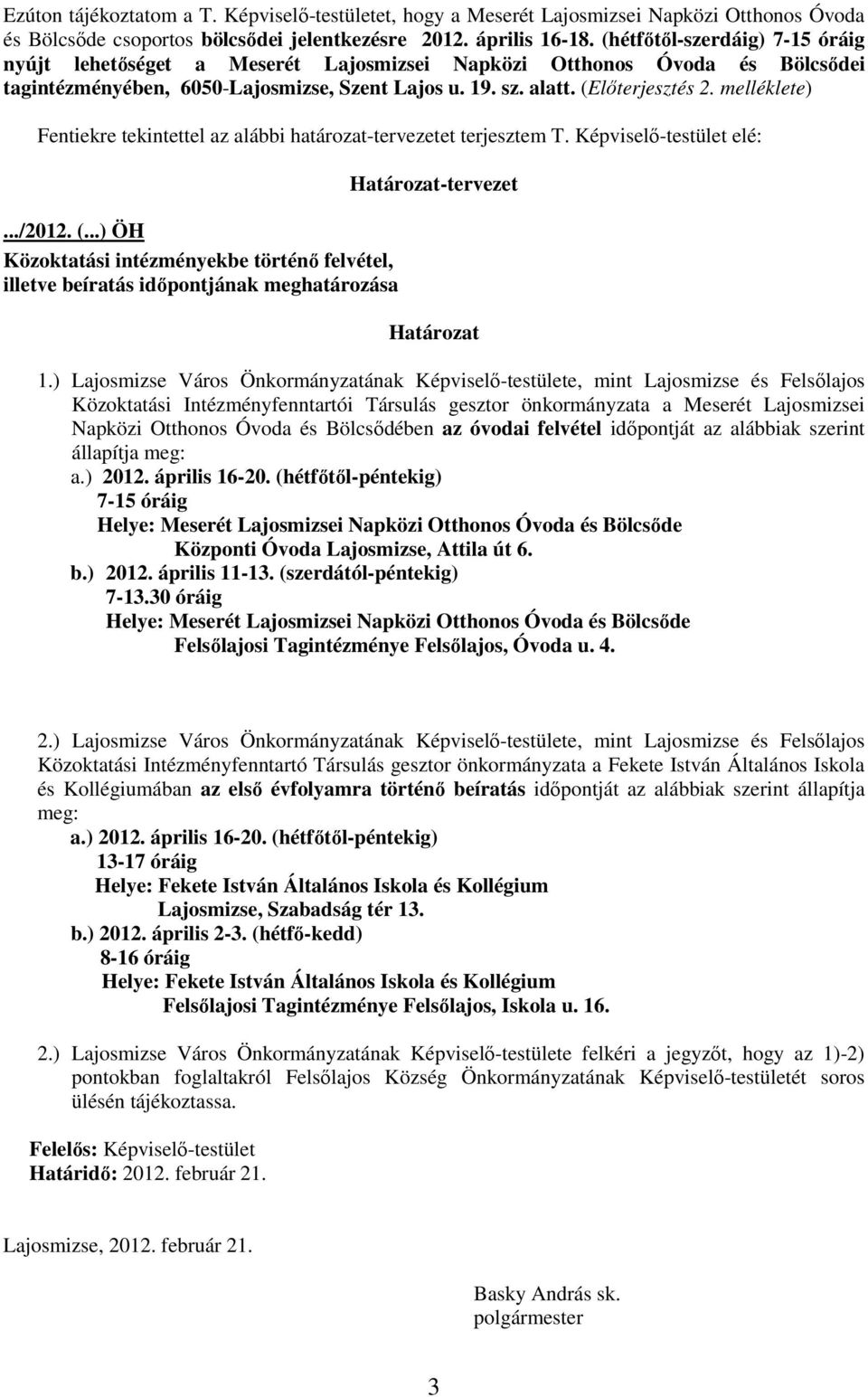 Ezúton tájékoztatom a T. Képviselő-testületet, hogy a Meserét Lajosmizsei Napközi Otthonos Óvoda és Bölcsőde csoportos bölcsődei jelentkezésre 2012. április 16-18. (hétfőtől-szerdáig) 7-15 óráig nyújt lehetőséget a Meserét Lajosmizsei Napközi Otthonos Óvoda és Bölcsődei tagintézményében, 6050-Lajosmizse, Szent Lajos u. 19. sz. alatt. (Előterjesztés 2. melléklete)

Fentiekre tekintettel az alábbi határozat-tervezetet terjesztem T. Képviselő-testület elé:

Határozat-tervezet

.../2012. (...) ÖH
Közoktatási intézményekbe történő felvétel, illetve beíratás időpontjának meghatározása

Határozat

1.) Lajosmizse Város Önkormányzatának Képviselő-testülete, mint Lajosmizse és Felsőlajos Közoktatási Intézményfenntartói Társulás gesztor önkormányzata a Meserét Lajosmizsei Napközi Otthonos Óvoda és Bölcsődében az óvodai felvétel időpontját az alábbiak szerint állapítja meg:
a.) 2012. április 16-20. (hétfőtől-péntekig)
7-15 óráig
Helye: Meserét Lajosmizsei Napközi Otthonos Óvoda és Bölcsőde
Központi Óvoda Lajosmizse, Attila út 6.
b.) 2012. április 11-13. (szerdától-péntekig)
7-13.30 óráig
Helye: Meserét Lajosmizsei Napközi Otthonos Óvoda és Bölcsőde
Felsőlajosi Tagintézménye Felsőlajos, Óvoda u. 4.

2.) Lajosmizse Város Önkormányzatának Képviselő-testülete, mint Lajosmizse és Felsőlajos Közoktatási Intézményfenntartó Társulás gesztor önkormányzata a Fekete István Általános Iskola és Kollégiumában az első évfolyamra történő beíratás időpontját az alábbiak szerint állapítja meg:
a.) 2012. április 16-20. (hétfőtől-péntekig)
13-17 óráig
Helye: Fekete István Általános Iskola és Kollégium
Lajosmizse, Szabadság tér 13.
b.) 2012. április 2-3. (hétfő-kedd)
8-16 óráig
Helye: Fekete István Általános Iskola és Kollégium
Felsőlajosi Tagintézménye Felsőlajos, Iskola u. 16.

2.) Lajosmizse Város Önkormányzatának Képviselő-testülete felkéri a jegyzőt, hogy az 1)-2) pontokban foglaltakról Felsőlajos Község Önkormányzatának Képviselő-testületét soros ülésén tájékoztassa.

Felelős: Képviselő-testület
Határidő: 2012. február 21.

Lajosmizse, 2012. február 21.

Basky András sk.
polgármester

3